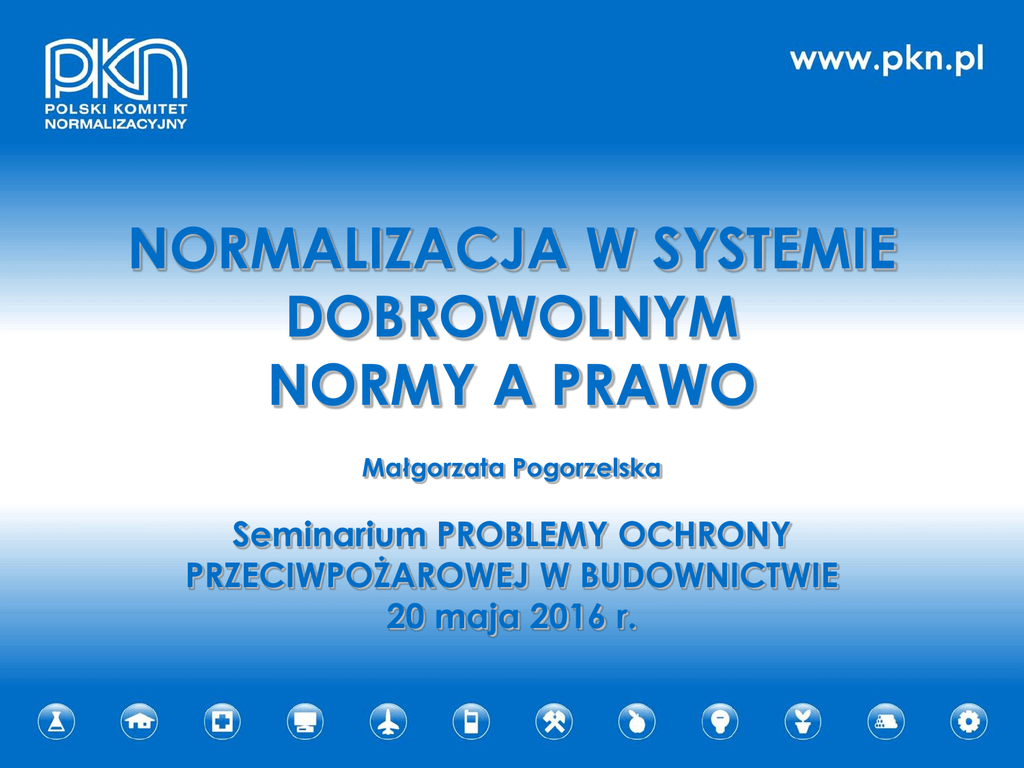 PKN
POLSKI KOMITET
NORMALIZACYJNY

www.pkn.pl

NORMALIZACJA W SYSTEMIE
DOBROWOLNYM
NORMY A PRAWO

Małgorzata Pogorzelska

Seminarium PROBLEMY OCHRONY
PRZECIWPOŻAROWEJ W BUDOWNICTWIE
20 maja 2016 r.